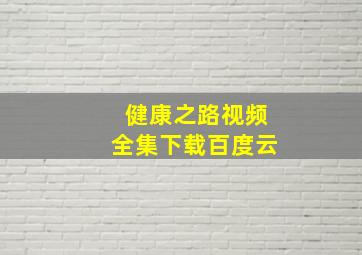 健康之路视频
全集下载百度云